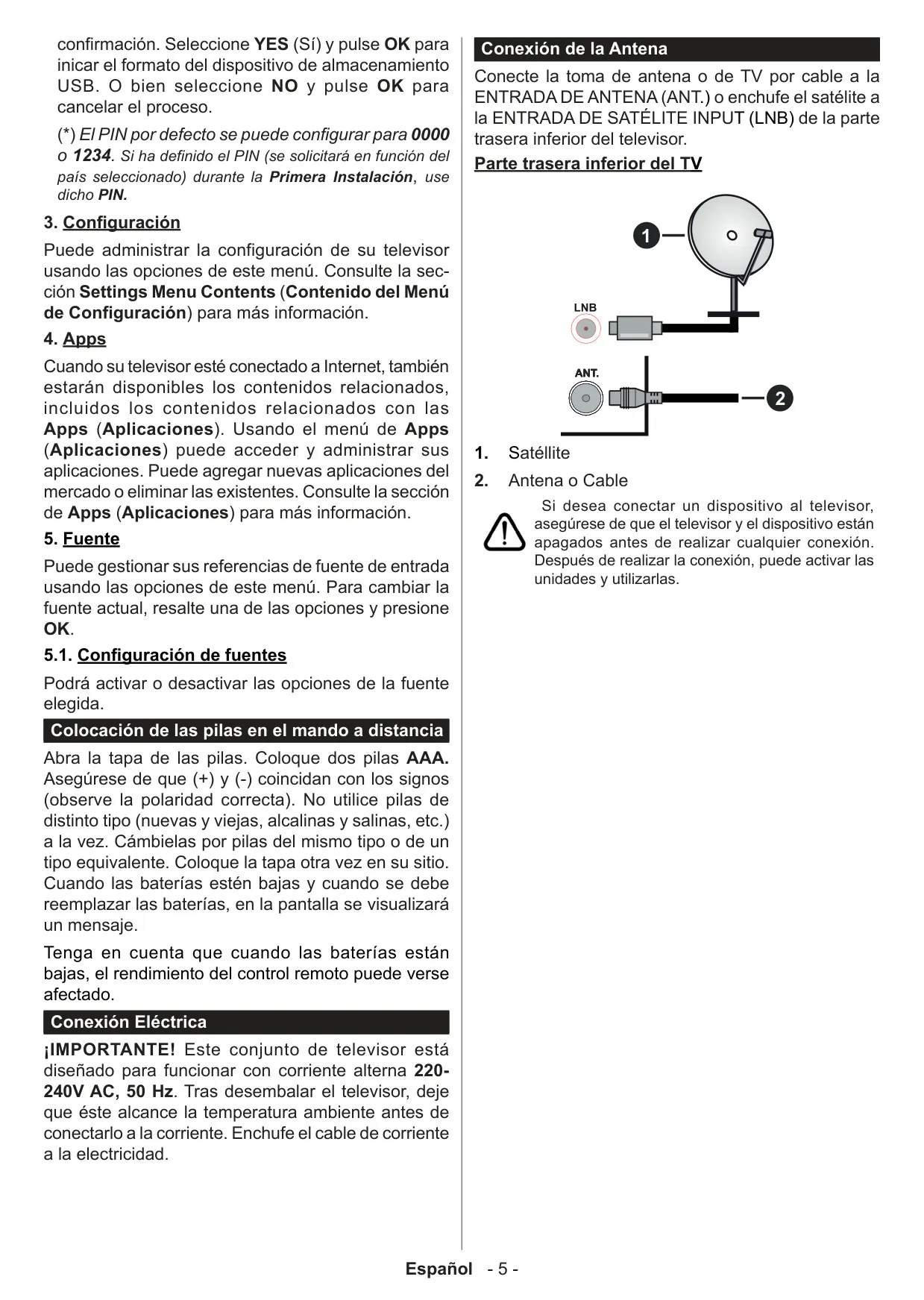 confirmación. Seleccione YES (Sí) y pulse OK para inicar el formato del dispositivo de almacenamiento USB. O bien seleccione NO y pulse OK para cancelar el proceso.

(*) El PIN por defecto se puede configurar para 0000 o 1234. Si ha definido el PIN (se solicitará en función del país seleccionado) durante la Primera Instalación, use dicho PIN.

3. Configuración

Puede administrar la configuración de su televisor usando las opciones de este menú. Consulte la sección Settings Menu Contents (Contenido del Menú de Configuración) para más información.

4. Apps

Cuando su televisor esté conectado a Internet, también estarán disponibles los contenidos relacionados, incluidos los contenidos relacionados con las Apps (Aplicaciones). Usando el menú de Apps (Aplicaciones) puede acceder y administrar sus aplicaciones. Puede agregar nuevas aplicaciones del mercado o eliminar las existentes. Consulte la sección de Apps (Aplicaciones) para más información.

5. Fuente

Puede gestionar sus referencias de fuente de entrada usando las opciones de este menú. Para cambiar la fuente actual, resalte una de las opciones y presione OK.

5.1. Configuración de fuentes

Podrá activar o desactivar las opciones de la fuente elegida.

Colocación de las pilas en el mando a distancia

Abra la tapa de las pilas. Coloque dos pilas AAA. Asegúrese de que (+) y (-) coincidan con los signos (observe la polaridad correcta). No utilice pilas de distinto tipo (nuevas y viejas, alcalinas y salinas, etc.) a la vez. Cámbielas por pilas del mismo tipo o de un tipo equivalente. Coloque la tapa otra vez en su sitio. Cuando las baterías estén bajas y cuando se debe reemplazar las baterías, en la pantalla se visualizará un mensaje.

Tenga en cuenta que cuando las baterías están bajas, el rendimiento del control remoto puede verse afectado.

Conexión Eléctrica

¡IMPORTANTE! Este conjunto de televisor está diseñado para funcionar con corriente alterna 220-240V AC, 50 Hz. Tras desembalar el televisor, deje que éste alcance la temperatura ambiente antes de conectarlo a la corriente. Enchufe el cable de corriente a la electricidad.

Conexión de la Antena

Conecte la toma de antena o de TV por cable a la ENTRADA DE ANTENA (ANT.) o enchufe el satélite a la ENTRADA DE SATÉLITE INPUT (LNB) de la parte trasera inferior del televisor.

Parte trasera inferior del TV

1

LNB

ANT.

2

1. Satéllite

2. Antena o Cable

Si desea conectar un dispositivo al televisor, asegúrese de que el televisor y el dispositivo están apagados antes de realizar cualquier conexión. Después de realizar la conexión, puede activar las unidades y utilizarlas.

Español - 5 -